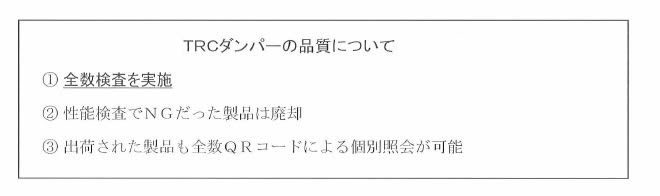 TRCダンパーの品質について

① 全数検査を実施

② 性能検査でＮＧだった製品は廃却

③ 出荷された製品も全数ＱＲコードによる個別照会が可能